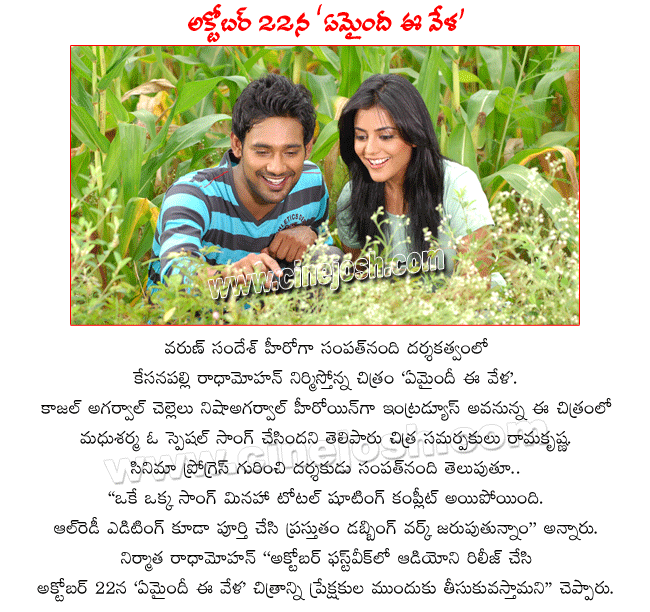 అక్టోబర్ 22న 'ఏమైంది ఈ వేళ'

www.cinejosh.com

వరుణ్ సందేశ్ హీరోగా సంపత్‌నంది దర్శకత్వంలో కేసనపల్లి రాధామోహన్ నిర్మిస్తోన్న చిత్రం 'ఏమైందీ ఈ వేళ'. కాజల్ అగర్వాల్ చెల్లెలు నిషాఅగర్వాల్ హీరోయిన్‌గా ఇంట్రడ్యూస్ అవనున్న ఈ చిత్రంలో మధుశర్మ ఓ స్పెషల్ సాంగ్ చేసిందని తెలిపారు చిత్ర సమర్పకులు రామకృష్ణ. సినిమా ప్రోగ్రెస్ గురించి దర్శకుడు సంపత్‌నంది తెలుపుతూ.. "ఒకే ఒక్క సాంగ్ మినహా టోటల్ షూటింగ్ కంప్లీట్ అయిపోయింది. ఆల్‌రెడీ ఎడిటింగ్ కూడా పూర్తి చేసి ప్రస్తుతం డబ్బింగ్ వర్క్ జరుపుతున్నాం" అన్నారు. నిర్మాత రాధామోహన్ "అక్టోబర్ ఫస్ట్‌వీక్‌లో ఆడియోని రిలీజ్ చేసి అక్టోబర్ 22న 'ఏమైందీ ఈ వేళ' చిత్రాన్ని ప్రేక్షకుల ముందుకు తీసుకువస్తామని" చెప్పారు.

www.cinejosh.com